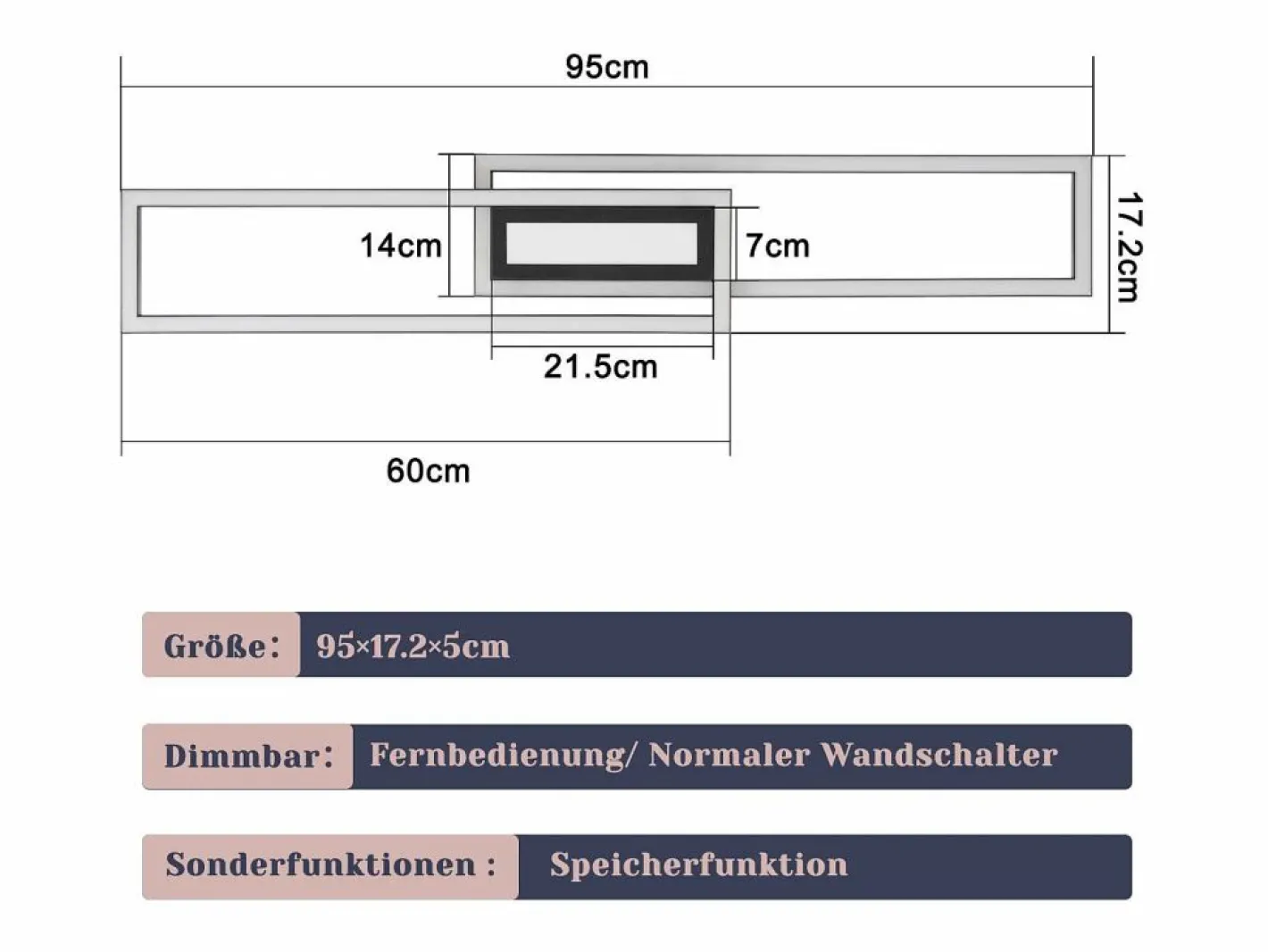 95cm

14cm

7cm

17.2cm

21.5cm

60cm

Größe： 95×17.2×5cm

Dimmbar： Fernbedienung/ Normaler Wandschalter

Sonderfunktionen : Speicherfunktion